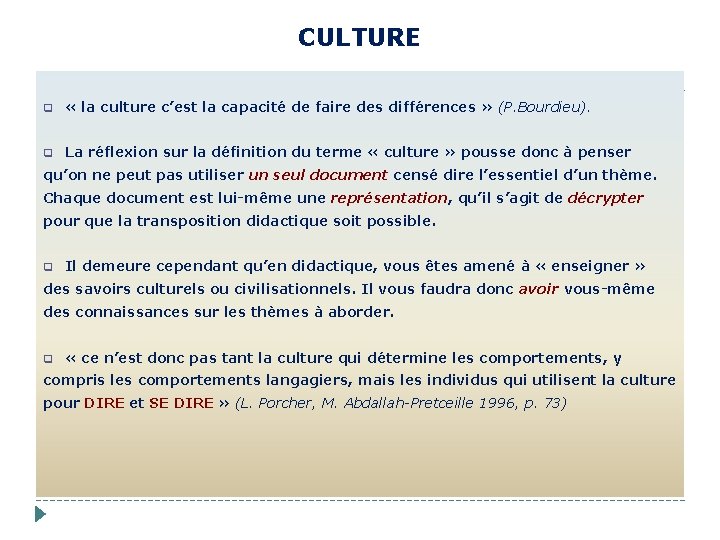 CULTURE

☐ « la culture c'est la capacité de faire des différences » (P.Bourdieu).

☐ La réflexion sur la définition du terme « culture » pousse donc à penser qu'on ne peut pas utiliser un seul document censé dire l'essentiel d'un thème. Chaque document est lui-même une représentation, qu'il s'agit de décrypter pour que la transposition didactique soit possible.

☐ Il demeure cependant qu'en didactique, vous êtes amené à « enseigner » des savoirs culturels ou civilisationnels. Il vous faudra donc avoir vous-même des connaissances sur les thèmes à aborder.

☐ « ce n'est donc pas tant la culture qui détermine les comportements, y compris les comportements langagiers, mais les individus qui utilisent la culture pour DIRE et SE DIRE » (L. Porcher, M. Abdallah-Pretceille 1996, p. 73)